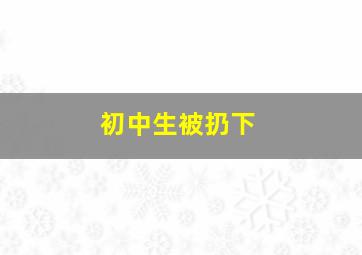 初中生被扔下